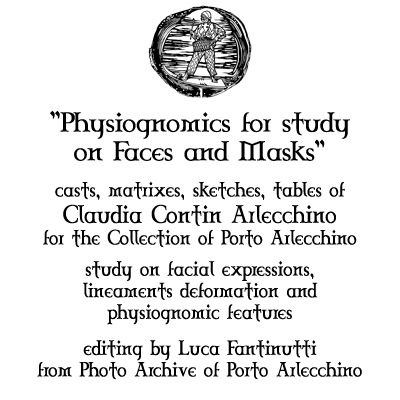 "Physiognomics for study on Faces and Masks"

casts, matrixes, sketches, tables of
Claudia Contin Arlecchino
for the Collection of Porto Arlecchino

study on facial expressions, lineaments deformation and physiognomic features

editing by Luca Fantinutti
from Photo Archive of Porto Arlecchino